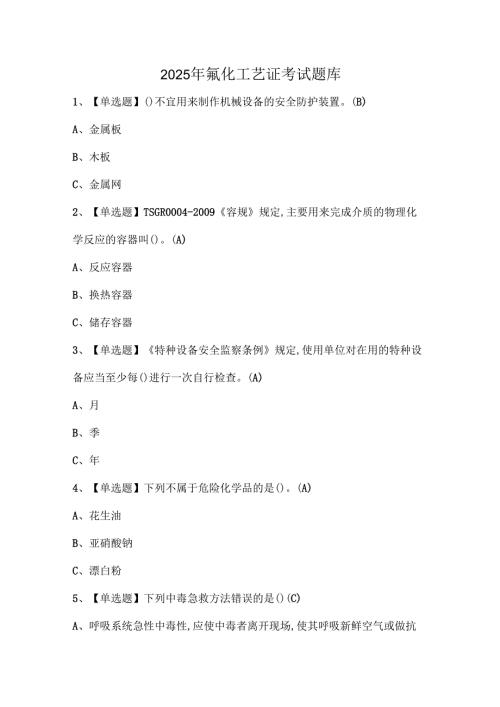 2025年氟化工艺证考试题库

1、【单选题】()不宜用来制作机械设备的安全防护装置。(B)

A、金属板

B、木板

C、金属网

2、【单选题】TSGR0004-2009《容规》规定,主要用来完成介质的物理化学反应的容器叫()。(A)

A、反应容器

B、换热容器

C、储存容器

3、【单选题】《特种设备安全监察条例》规定,使用单位对在用的特种设备应当至少每()进行一次自行检查。(A)

A、月

B、季

C、年

4、【单选题】下列不属于危险化学品的是()。(A)

A、花生油

B、亚硝酸钠

C、漂白粉

5、【单选题】下列中毒急救方法错误的是()(C)

A、呼吸系统急性中毒性,应使中毒者离开现场,使其呼吸新鲜空气或做抗